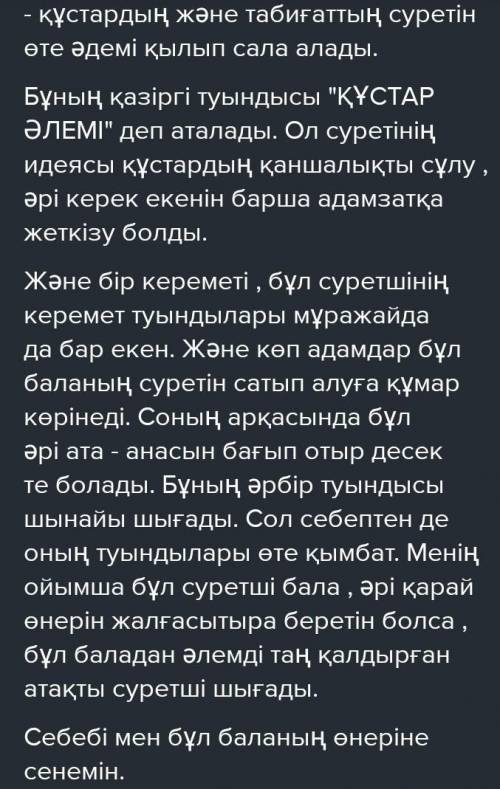 - құстардың және табиғаттың суретін өте әдемі қылып сала алады.

Бұның қазіргі туындысы "ҚҰСТАР ӘЛЕМІ" деп аталады. Ол суретінің идеясы құстардың қаншалықты сұлу , әрі керек екенін барша адамзатқа жеткізу болды.

Және бір кереметі , бұл суретшінің керемет туындылары мұражайда да бар екен. Және көп адамдар бұл баланың суретін сатып алуға құмар көрінеді. Соның арқасында бұл әрі ата - анасын бағып отыр десек те болады. Бұның әрбір туындысы шынайы шығады. Сол себептен де оның туындылары өте қымбат. Менің ойымша бұл суретші бала , әрі қарай өнерін жалғасытыра беретін болса , бұл баладан әлемді таң қалдырған атақты суретші шығады.

Себебі мен бұл баланың өнеріне сенемін.